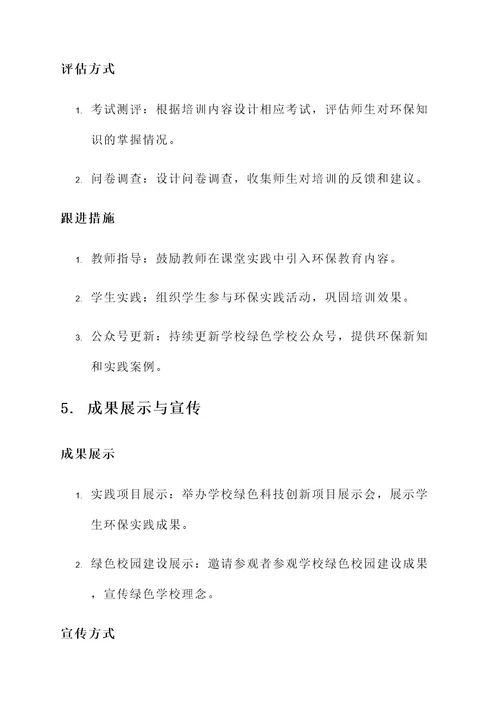 评估方式

1. 考试测评：根据培训内容设计相应考试，评估师生对环保知识的掌握情况。

2. 问卷调查：设计问卷调查，收集师生对培训的反馈和建议。

跟进措施

1. 教师指导：鼓励教师在课堂实践中引入环保教育内容。

2. 学生实践：组织学生参与环保实践活动，巩固培训效果。

3. 公众号更新：持续更新学校绿色学校公众号，提供环保新知和实践案例。

5. 成果展示与宣传

成果展示

1. 实践项目展示：举办学校绿色科技创新项目展示会，展示学生环保实践成果。

2. 绿色校园建设展示：邀请参观者参观学校绿色校园建设成果，宣传绿色学校理念。

宣传方式